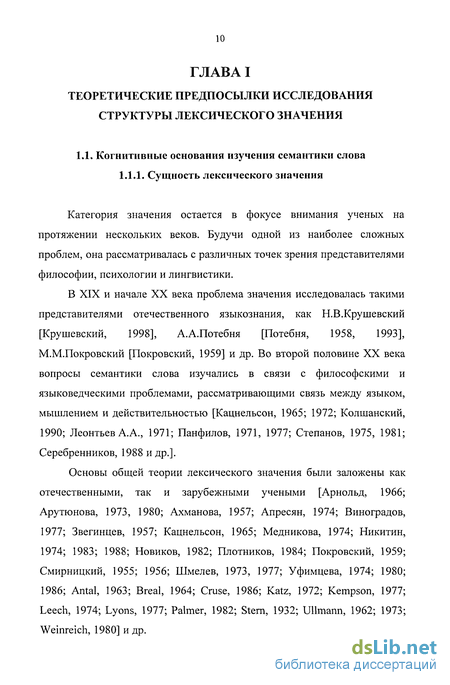 10

ГЛАВА I

ТЕОРЕТИЧЕСКИЕ ПРЕДПОСЫЛКИ ИССЛЕДОВАНИЯ СТРУКТУРЫ ЛЕКСИЧЕСКОГО ЗНАЧЕНИЯ

1.1. Когнитивные основания изучения семантики слова

1.1.1. Сущность лексического значения

Категория значения остается в фокусе внимания ученых на протяжении нескольких веков. Будучи одной из наиболее сложных проблем, она рассматривалась с различных точек зрения представителями философии, психологии и лингвистики.

В XIX и начале XX века проблема значения исследовалась такими представителями отечественного языкознания, как Н.В.Крушевский [Крушевский, 1998], А.А.Потебня [Потебня, 1958, 1993], М.М.Покровский [Покровский, 1959] и др. Во второй половине XX века вопросы семантики слова изучались в связи с философскими и языковедческими проблемами, рассматривающими связь между языком, мышлением и действительностью [Кацнельсон, 1965; 1972; Колшанский, 1990; Леонтьев А.А., 1971; Панфилов, 1971, 1977; Степанов, 1975, 1981; Серебренников, 1988 и др.].

Основы общей теории лексического значения были заложены как отечественными, так и зарубежными учеными [Арнольд, 1966; Арутюнова, 1973, 1980; Ахманова, 1957; Апресян, 1974; Виноградов, 1977; Звегинцев, 1957; Кацнельсон, 1965; Медникова, 1974; Никитин, 1974; 1983; 1988; Новиков, 1982; Плотников, 1984; Покровский, 1959; Смирницкий, 1955; 1956; Шмелев, 1973, 1977; Уфимцева, 1974; 1980; 1986; Antal, 1963; Breal, 1964; Cruse, 1986; Katz, 1972; Kempson, 1977; Leech, 1974; Lyons, 1977; Palmer, 1982; Stern, 1932; Ullmann, 1962; 1973; Weinreich, 1980] и др.

dsLib.net
библиотека диссертаций